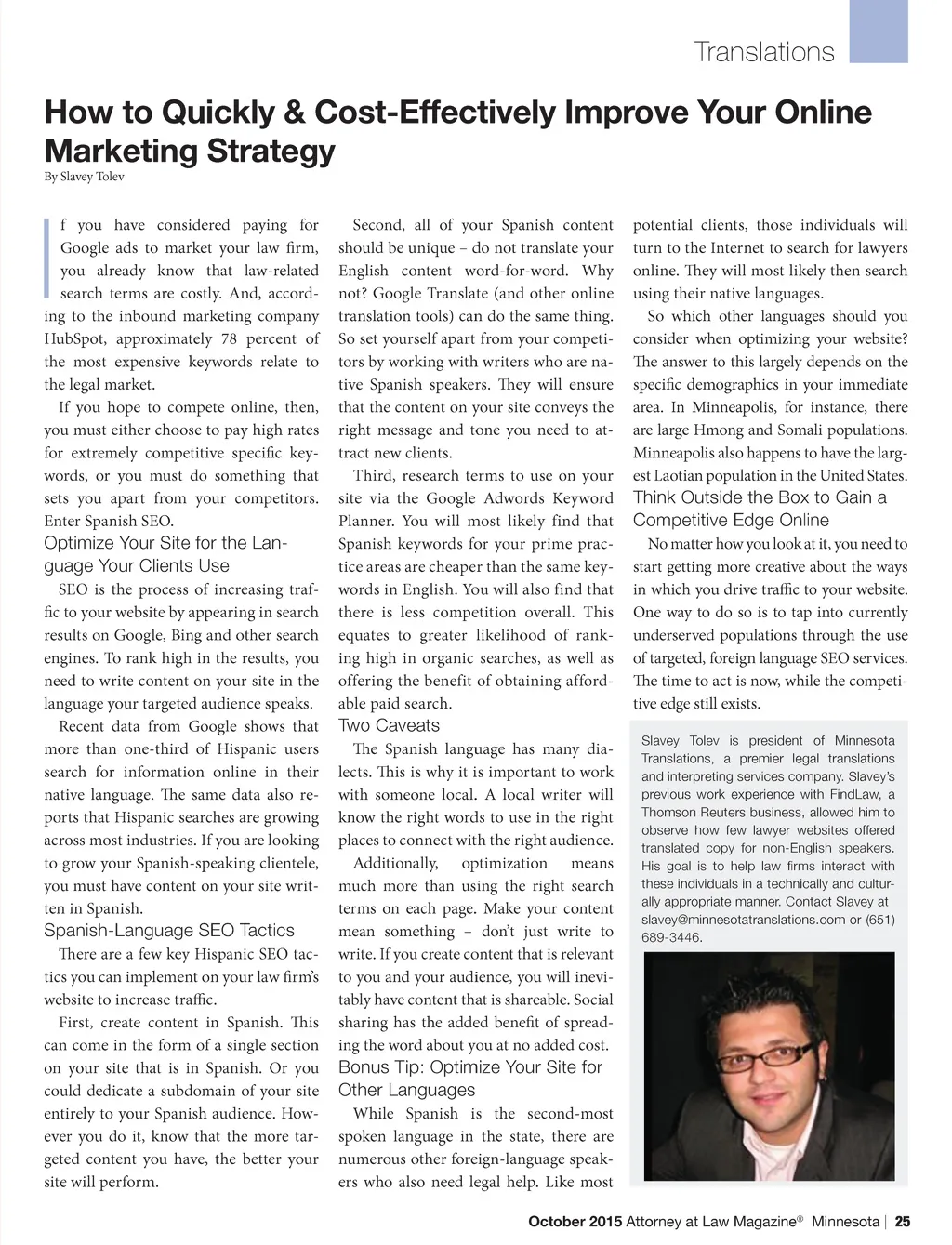 Translations

How to Quickly & Cost-Effectively Improve Your Online Marketing Strategy
By Slavey Tolev

If you have considered paying for Google ads to market your law firm, you already know that law-related search terms are costly. And, according to the inbound marketing company HubSpot, approximately 78 percent of the most expensive keywords relate to the legal market.

If you hope to compete online, then, you must either choose to pay high rates for extremely competitive specific keywords, or you must do something that sets you apart from your competitors. Enter Spanish SEO.

Optimize Your Site for the Language Your Clients Use

SEO is the process of increasing traffic to your website by appearing in search results on Google, Bing and other search engines. To rank high in the results, you need to write content on your site in the language your targeted audience speaks.

Recent data from Google shows that more than one-third of Hispanic users search for information online in their native language. The same data also reports that Hispanic searches are growing across most industries. If you are looking to grow your Spanish-speaking clientele, you must have content on your site written in Spanish.

Spanish-Language SEO Tactics

There are a few key Hispanic SEO tactics you can implement on your law firm's website to increase traffic.

First, create content in Spanish. This can come in the form of a single section on your site that is in Spanish. Or you could dedicate a subdomain of your site entirely to your Spanish audience. However you do it, know that the more targeted content you have, the better your site will perform.

Second, all of your Spanish content should be unique – do not translate your English content word-for-word. Why not? Google Translate (and other online translation tools) can do the same thing. So set yourself apart from your competitors by working with writers who are native Spanish speakers. They will ensure that the content on your site conveys the right message and tone you need to attract new clients.

Third, research terms to use on your site via the Google Adwords Keyword Planner. You will most likely find that Spanish keywords for your prime practice areas are cheaper than the same keywords in English. You will also find that there is less competition overall. This equates to greater likelihood of ranking high in organic searches, as well as offering the benefit of obtaining affordable paid search.

Two Caveats

The Spanish language has many dialects. This is why it is important to work with someone local. A local writer will know the right words to use in the right places to connect with the right audience.

Additionally, optimization means much more than using the right search terms on each page. Make your content mean something – don't just write to write. If you create content that is relevant to you and your audience, you will inevitably have content that is shareable. Social sharing has the added benefit of spreading the word about you at no added cost.

Bonus Tip: Optimize Your Site for Other Languages

While Spanish is the second-most spoken language in the state, there are numerous other foreign-language speakers who also need legal help. Like most potential clients, those individuals will turn to the Internet to search for lawyers online. They will most likely then search using their native languages.

So which other languages should you consider when optimizing your website? The answer to this largely depends on the specific demographics in your immediate area. In Minneapolis, for instance, there are large Hmong and Somali populations. Minneapolis also happens to have the largest Laotian population in the United States.

Think Outside the Box to Gain a Competitive Edge Online

No matter how you look at it, you need to start getting more creative about the ways in which you drive traffic to your website. One way to do so is to tap into currently underserved populations through the use of targeted, foreign language SEO services. The time to act is now, while the competitive edge still exists.

Slavey Tolev is president of Minnesota Translations, a premier legal translations and interpreting services company. Slavey's previous work experience with FindLaw, a Thomson Reuters business, allowed him to observe how few lawyer websites offered translated copy for non-English speakers. His goal is to help law firms interact with these individuals in a technically and culturally appropriate manner. Contact Slavey at slavey@minnesotatranslations.com or (651) 689-3446.

October 2015 Attorney at Law Magazine® Minnesota | 25